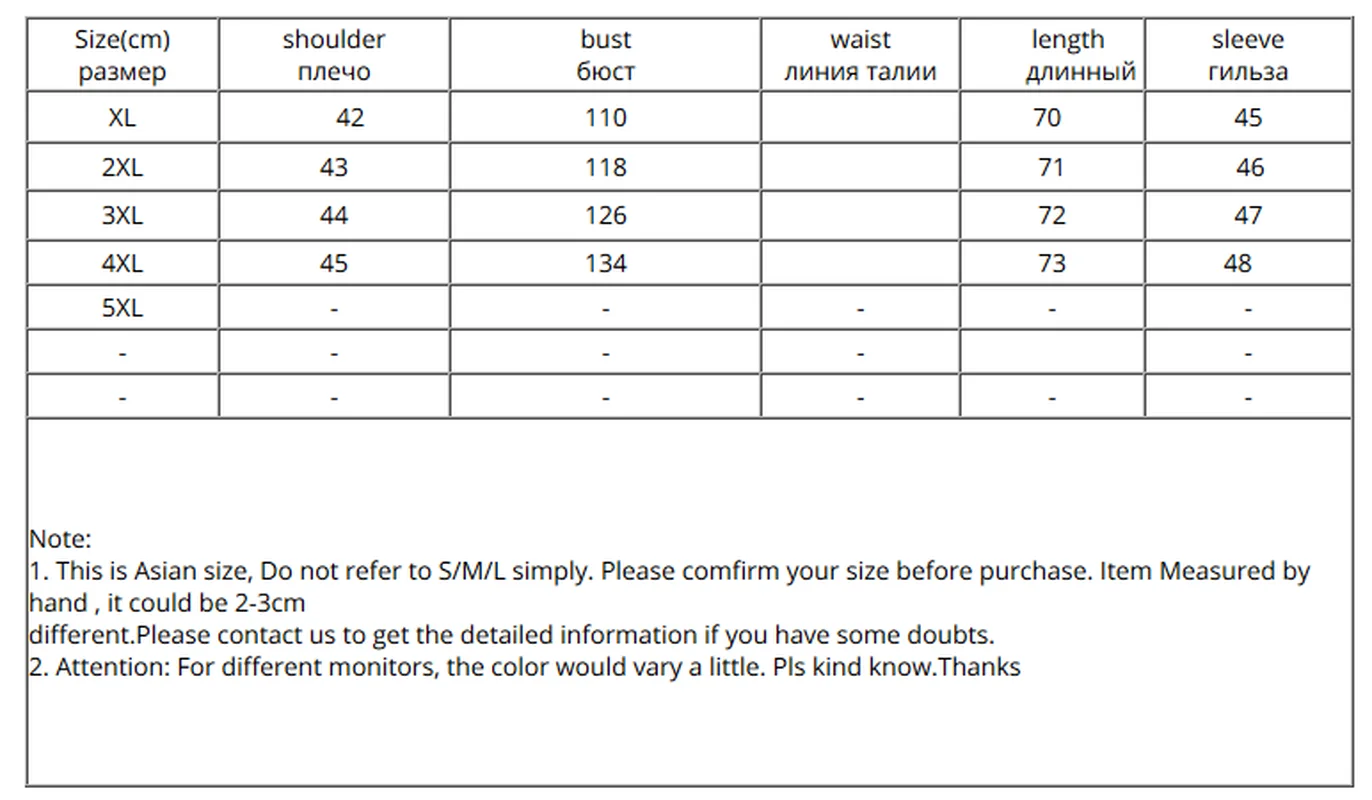 | Size(cm) размер | shoulder плечо | bust бюст | waist линия талии | length длинный | sleeve гильза |
|---|---|---|---|---|---|
| XL | 42 | 110 | | 70 | 45 |
| 2XL | 43 | 118 | | 71 | 46 |
| 3XL | 44 | 126 | | 72 | 47 |
| 4XL | 45 | 134 | | 73 | 48 |
| 5XL | - | - | - | - | - |
| - | - | - | - | | - |
| - | - | - | - | - | - |

Note:
1. This is Asian size, Do not refer to S/M/L simply. Please comfirm your size before purchase. Item Measured by hand , it could be 2-3cm
different.Please contact us to get the detailed information if you have some doubts.
2. Attention: For different monitors, the color would vary a little. Pls kind know.Thanks